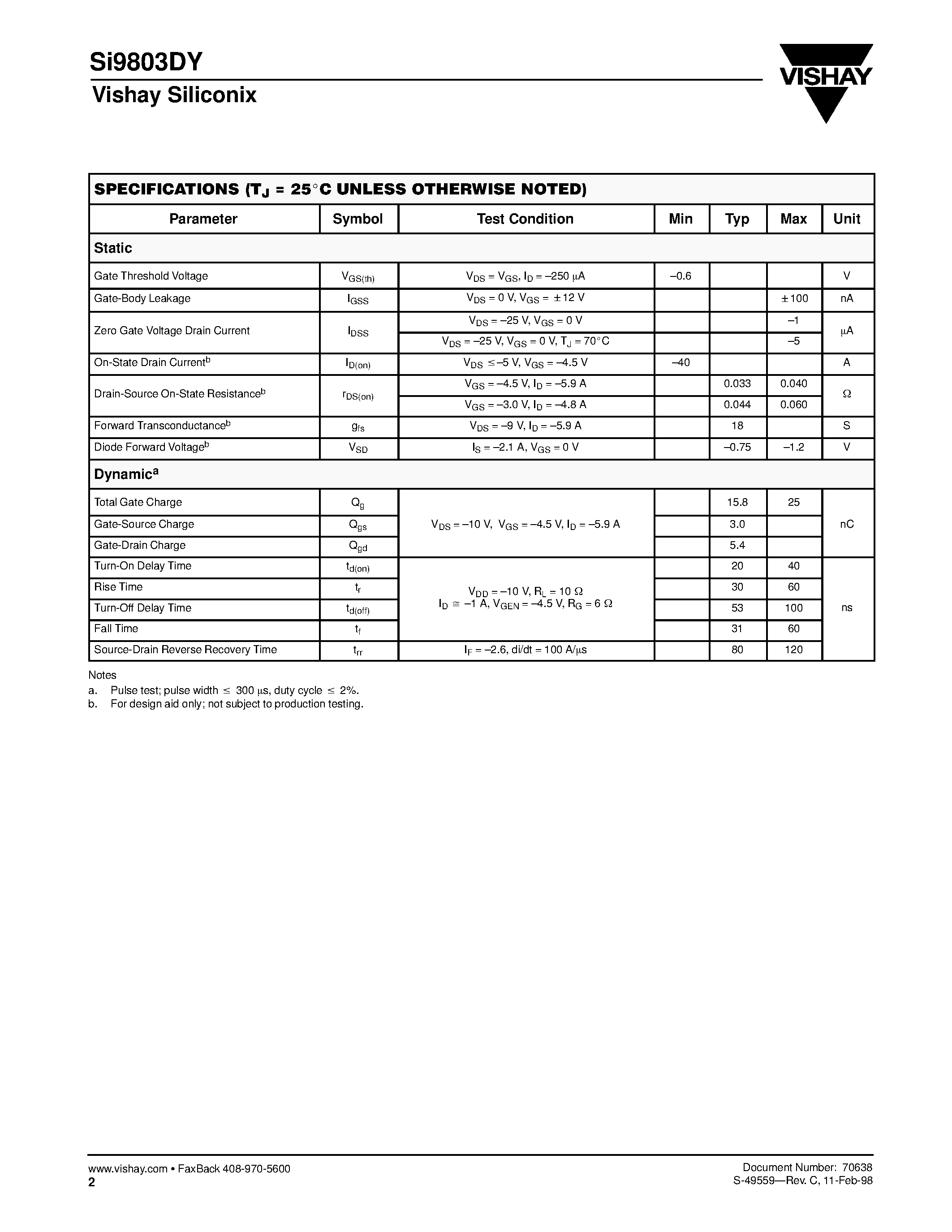 Si9803DY
Vishay Siliconix

VISHAY

SPECIFICATIONS ($T_J$ = 25°C UNLESS OTHERWISE NOTED)

| Parameter | Symbol | Test Condition | Min | Typ | Max | Unit |
|---|---|---|---|---|---|---|
| Static | | | | | | |
| Gate Threshold Voltage | $V_{GS(th)}$ | $V_{DS} = V_{GS}$, $I_D = -250\ \mu A$ | –0.6 | | | V |
| Gate-Body Leakage | $I_{GSS}$ | $V_{DS} = 0$ V, $V_{GS} = \pm 12$ V | | | ±100 | nA |
| Zero Gate Voltage Drain Current | $I_{DSS}$ | $V_{DS} = -25$ V, $V_{GS} = 0$ V | | | –1 | µA |
| | | $V_{DS} = -25$ V, $V_{GS} = 0$ V, $T_J = 70°C$ | | | –5 | |
| On-State Drain Current$^b$ | $I_{D(on)}$ | $V_{DS} \leq -5$ V, $V_{GS} = -4.5$ V | –40 | | | A |
| Drain-Source On-State Resistance$^b$ | $r_{DS(on)}$ | $V_{GS} = -4.5$ V, $I_D = -5.9$ A | | 0.033 | 0.040 | Ω |
| | | $V_{GS} = -3.0$ V, $I_D = -4.8$ A | | 0.044 | 0.060 | |
| Forward Transconductance$^b$ | $g_{fs}$ | $V_{DS} = -9$ V, $I_D = -5.9$ A | | 18 | | S |
| Diode Forward Voltage$^b$ | $V_{SD}$ | $I_S = -2.1$ A, $V_{GS} = 0$ V | | –0.75 | –1.2 | V |
| Dynamic$^a$ | | | | | | |
| Total Gate Charge | $Q_g$ | $V_{DS} = -10$ V, $V_{GS} = -4.5$ V, $I_D = -5.9$ A | | 15.8 | 25 | nC |
| Gate-Source Charge | $Q_{gs}$ | | | 3.0 | | |
| Gate-Drain Charge | $Q_{gd}$ | | | 5.4 | | |
| Turn-On Delay Time | $t_{d(on)}$ | $V_{DD} = -10$ V, $R_L = 10\ \Omega$ $I_D \cong -1$ A, $V_{GEN} = -4.5$ V, $R_G = 6\ \Omega$ | | 20 | 40 | ns |
| Rise Time | $t_r$ | | | 30 | 60 | |
| Turn-Off Delay Time | $t_{d(off)}$ | | | 53 | 100 | |
| Fall Time | $t_f$ | | | 31 | 60 | |
| Source-Drain Reverse Recovery Time | $t_{rr}$ | $I_F = -2.6$, di/dt = 100 A/µs | | 80 | 120 | |

Notes
a. Pulse test; pulse width ≤ 300 µs, duty cycle ≤ 2%.
b. For design aid only; not subject to production testing.

www.vishay.com • FaxBack 408-970-5600
2

Document Number: 70638
S-49559—Rev. C, 11-Feb-98